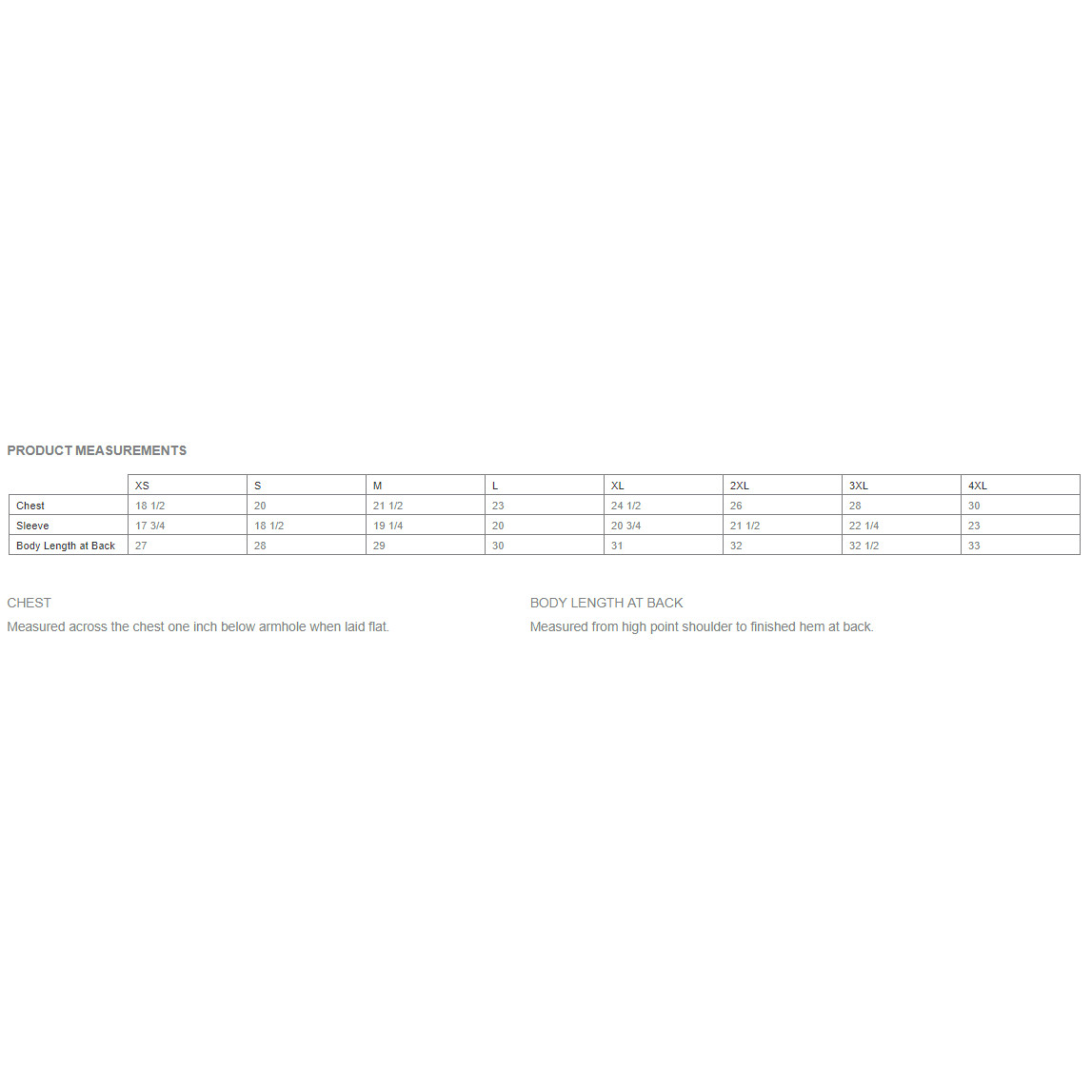 PRODUCT MEASUREMENTS

| | XS | S | M | L | XL | 2XL | 3XL | 4XL |
|---|---|---|---|---|---|---|---|---|
| Chest | 18 1/2 | 20 | 21 1/2 | 23 | 24 1/2 | 26 | 28 | 30 |
| Sleeve | 17 3/4 | 18 1/2 | 19 1/4 | 20 | 20 3/4 | 21 1/2 | 22 1/4 | 23 |
| Body Length at Back | 27 | 28 | 29 | 30 | 31 | 32 | 32 1/2 | 33 |

CHEST
Measured across the chest one inch below armhole when laid flat.

BODY LENGTH AT BACK
Measured from high point shoulder to finished hem at back.